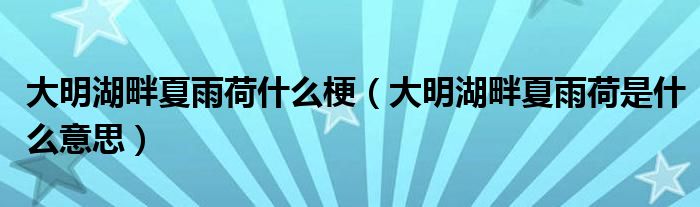 大明湖畔夏雨荷什么梗（大明湖畔夏雨荷是什么意思）